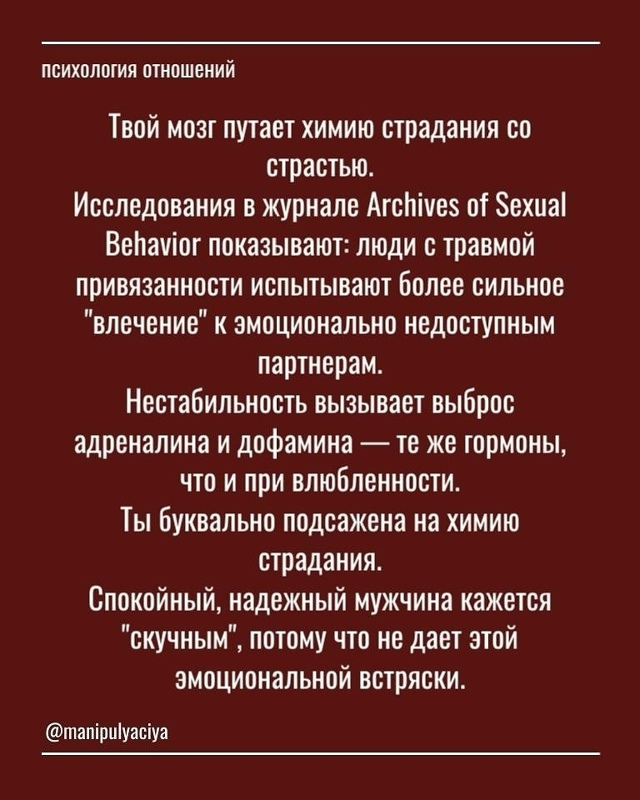 психология отношений

Твой мозг путает химию страдания со страстью.
Исследования в журнале Archives of Sexual Behavior показывают: люди с травмой привязанности испытывают более сильное "влечение" к эмоционально недоступным партнерам.
Нестабильность вызывает выброс адреналина и дофамина — те же гормоны, что и при влюбленности.
Ты буквально подсажена на химию страдания.
Спокойный, надежный мужчина кажется "скучным", потому что не дает этой эмоциональной встряски.

@manipulyaciya